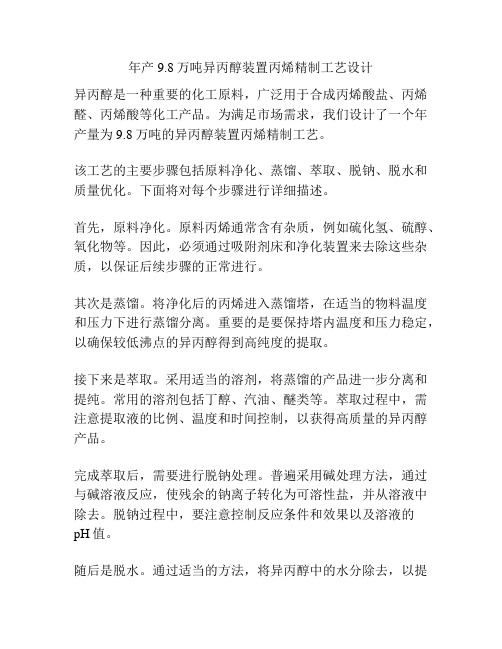 年产 9.8 万吨异丙醇装置丙烯精制工艺设计

异丙醇是一种重要的化工原料，广泛用于合成丙烯酸盐、丙烯醛、丙烯酸等化工产品。为满足市场需求，我们设计了一个年产量为 9.8 万吨的异丙醇装置丙烯精制工艺。

该工艺的主要步骤包括原料净化、蒸馏、萃取、脱钠、脱水和质量优化。下面将对每个步骤进行详细描述。

首先，原料净化。原料丙烯通常含有杂质，例如硫化氢、硫醇、氧化物等。因此，必须通过吸附剂床和净化装置来去除这些杂质，以保证后续步骤的正常进行。

其次是蒸馏。将净化后的丙烯进入蒸馏塔，在适当的物料温度和压力下进行蒸馏分离。重要的是要保持塔内温度和压力稳定，以确保较低沸点的异丙醇得到高纯度的提取。

接下来是萃取。采用适当的溶剂，将蒸馏的产品进一步分离和提纯。常用的溶剂包括丁醇、汽油、醚类等。萃取过程中，需注意提取液的比例、温度和时间控制，以获得高质量的异丙醇产品。

完成萃取后，需要进行脱钠处理。普遍采用碱处理方法，通过与碱溶液反应，使残余的钠离子转化为可溶性盐，并从溶液中除去。脱钠过程中，要注意控制反应条件和效果以及溶液的 pH 值。

随后是脱水。通过适当的方法，将异丙醇中的水分除去，以提